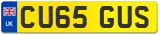 UK
CU65 GUS